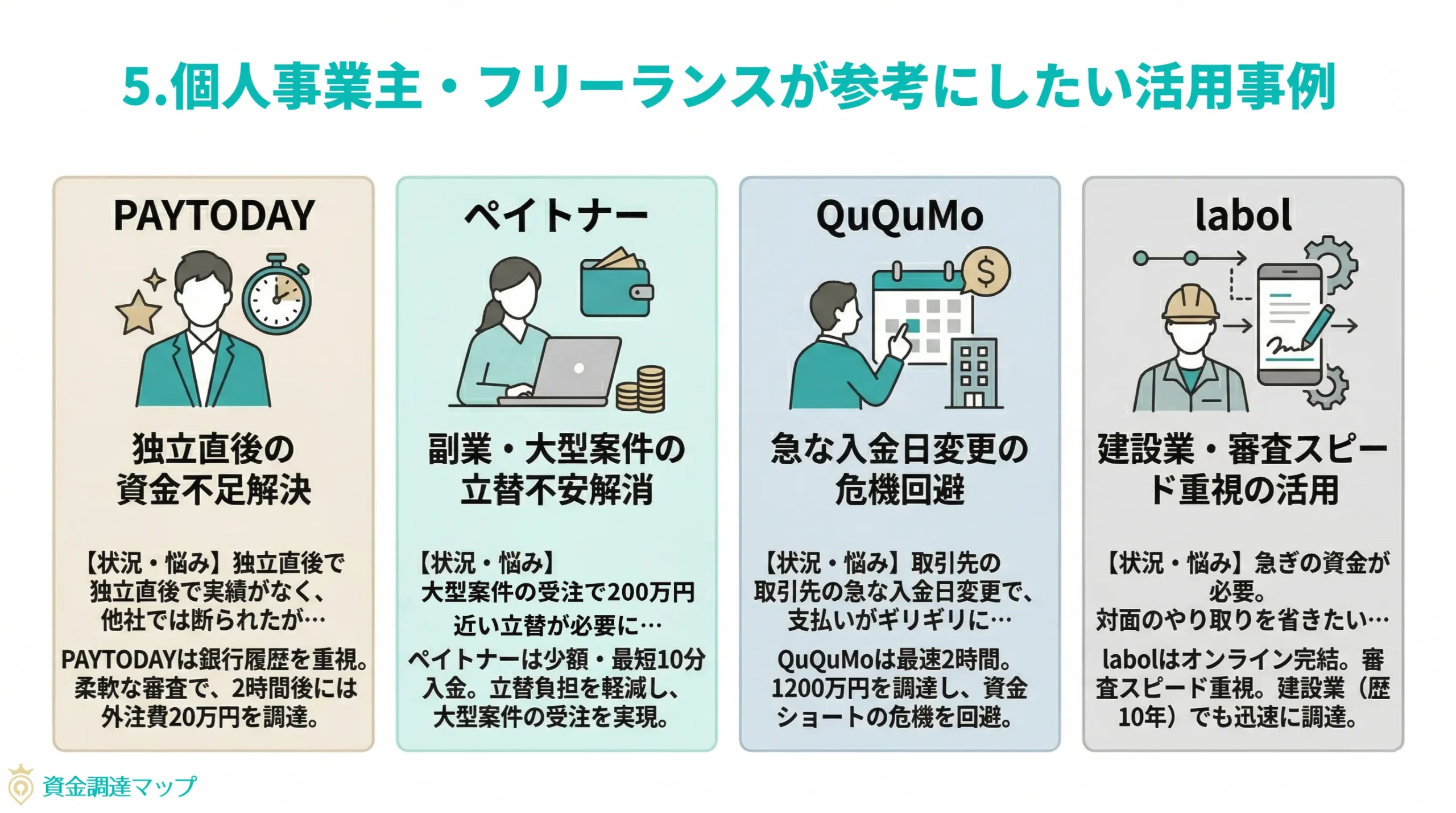 5.個人事業主・フリーランスが参考にしたい活用事例

PAYTODAY

独立直後の資金不足解決

【状況・悩み】独立直後で独立直後で実績がなく、他社では断られたが…

PAYTODAYは銀行履歴を重視。柔軟な審査で、2時間後には外注費20万円を調達。

ペイトナー

副業・大型案件の立替不安解消

【状況・悩み】大型案件の受注で200万円近い立替が必要に…

ペイトナーは少額・最短10分入金。立替負担を軽減し、大型案件の受注を実現。

QuQuMo

急な入金日変更の危機回避

【状況・悩み】取引先の取引先の急な入金日変更で、支払いがギリギリに…

QuQuMoは最速2時間。1200万円を調達し、資金ショートの危機を回避。

labol

建設業・審査スピード重視の活用

【状況・悩み】急ぎの資金が必要。対面のやり取りを省きたい…

labolはオンライン完結。審査スピード重視。建設業（歴10年）でも迅速に調達。

資金調達マップ